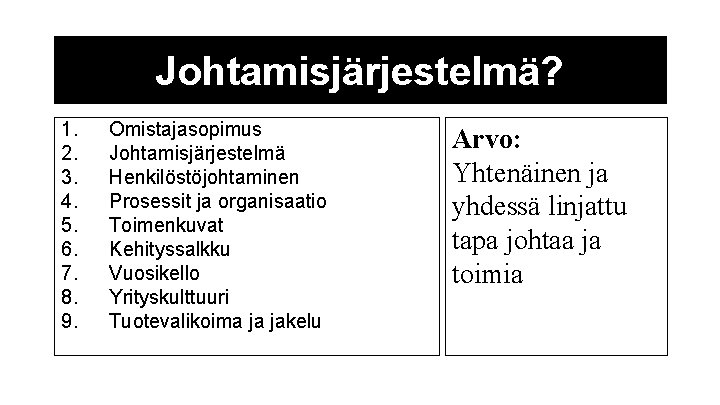 Johtamisjärjestelmä?

1. Omistajasopimus
2. Johtamisjärjestelmä
3. Henkilöstöjohtaminen
4. Prosessit ja organisaatio
5. Toimenkuvat
6. Kehityssalkku
7. Vuosikello
8. Yrityskulttuuri
9. Tuotevalikoima ja jakelu

Arvo:
Yhtenäinen ja yhdessä linjattu tapa johtaa ja toimia